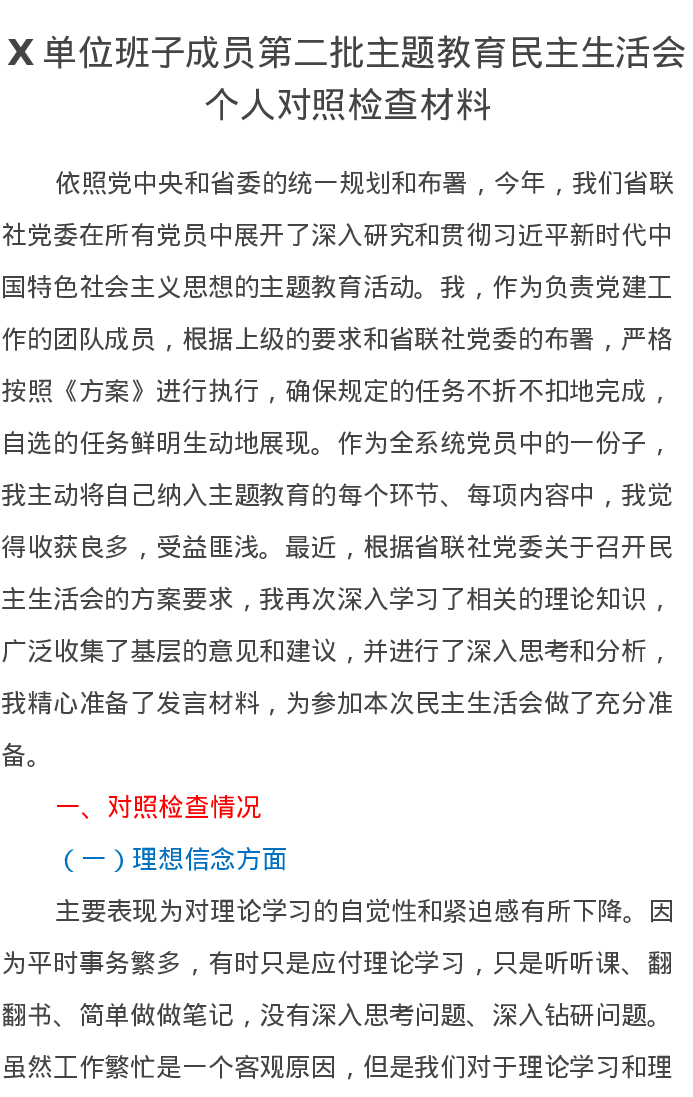 X 单位班子成员第二批主题教育民主生活会个人对照检查材料

依照党中央和省委的统一规划和布署，今年，我们省联社党委在所有党员中展开了深入研究和贯彻习近平新时代中国特色社会主义思想的主题教育活动。我，作为负责党建工作的团队成员，根据上级的要求和省联社党委的布署，严格按照《方案》进行执行，确保规定的任务不折不扣地完成，自选的任务鲜明生动地展现。作为全系统党员中的一份子，我主动将自己纳入主题教育的每个环节、每项内容中，我觉得收获良多，受益匪浅。最近，根据省联社党委关于召开民主生活会的方案要求，我再次深入学习了相关的理论知识，广泛收集了基层的意见和建议，并进行了深入思考和分析，我精心准备了发言材料，为参加本次民主生活会做了充分准备。

一、对照检查情况

（一）理想信念方面

主要表现为对理论学习的自觉性和紧迫感有所下降。因为平时事务繁多，有时只是应付理论学习，只是听听课、翻翻书、简单做做笔记，没有深入思考问题、深入钻研问题。虽然工作繁忙是一个客观原因，但是我们对于理论学习和理